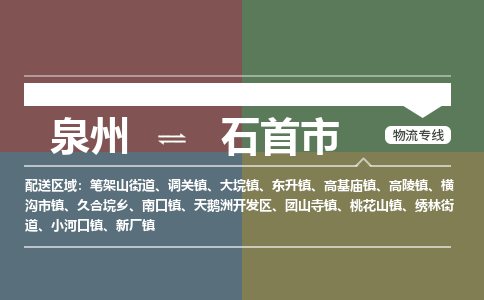 泉州 ⇌ 石首市

物流专线

配送区域：笔架山街道、调关镇、大垸镇、东升镇、高基庙镇、高陵镇、横沟市镇、久合垸乡、南口镇、天鹅洲开发区、团山寺镇、桃花山镇、绣林街道、小河口镇、新厂镇